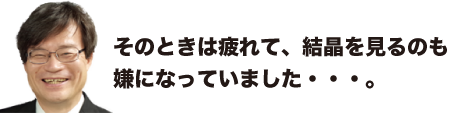 そのときは疲れて、結晶を見るのも嫌になっていました・・・。